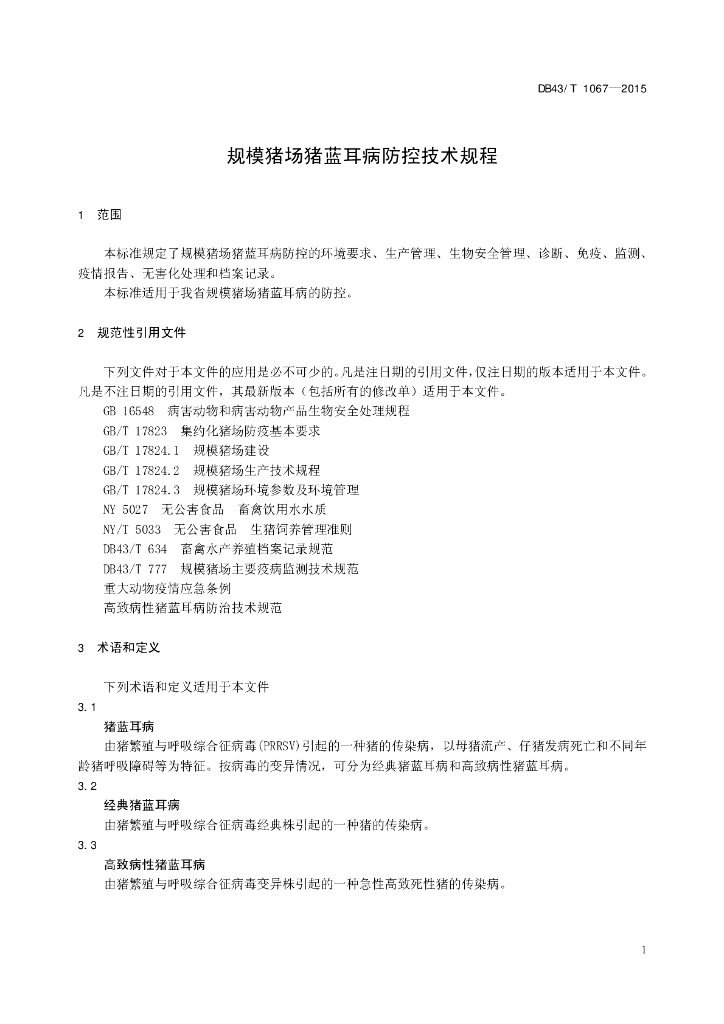 DB43/ T 1067—2015

规模猪场猪蓝耳病防控技术规程

1 范围

本标准规定了规模猪场猪蓝耳病防控的环境要求、生产管理、生物安全管理、诊断、免疫、监测、疫情报告、无害化处理和档案记录。

本标准适用于我省规模猪场猪蓝耳病的防控。

2 规范性引用文件

下列文件对于本文件的应用是必不可少的。凡是注日期的引用文件，仅注日期的版本适用于本文件。凡是不注日期的引用文件，其最新版本（包括所有的修改单）适用于本文件。

GB 16548 病害动物和病害动物产品生物安全处理规程
GB/T 17823 集约化猪场防疫基本要求
GB/T 17824.1 规模猪场建设
GB/T 17824.2 规模猪场生产技术规程
GB/T 17824.3 规模猪场环境参数及环境管理
NY 5027 无公害食品 畜禽饮用水水质
NY/T 5033 无公害食品 生猪饲养管理准则
DB43/T 634 畜禽水产养殖档案记录规范
DB43/T 777 规模猪场主要疫病监测技术规范
重大动物疫情应急条例
高致病性猪蓝耳病防治技术规范

3 术语和定义

下列术语和定义适用于本文件

3.1
猪蓝耳病
由猪繁殖与呼吸综合征病毒(PRRSV)引起的一种猪的传染病，以母猪流产、仔猪发病死亡和不同年龄猪呼吸障碍等为特征。按病毒的变异情况，可分为经典猪蓝耳病和高致病性猪蓝耳病。

3.2
经典猪蓝耳病
由猪繁殖与呼吸综合征病毒经典株引起的一种猪的传染病。

3.3
高致病性猪蓝耳病
由猪繁殖与呼吸综合征病毒变异株引起的一种急性高致死性猪的传染病。

1